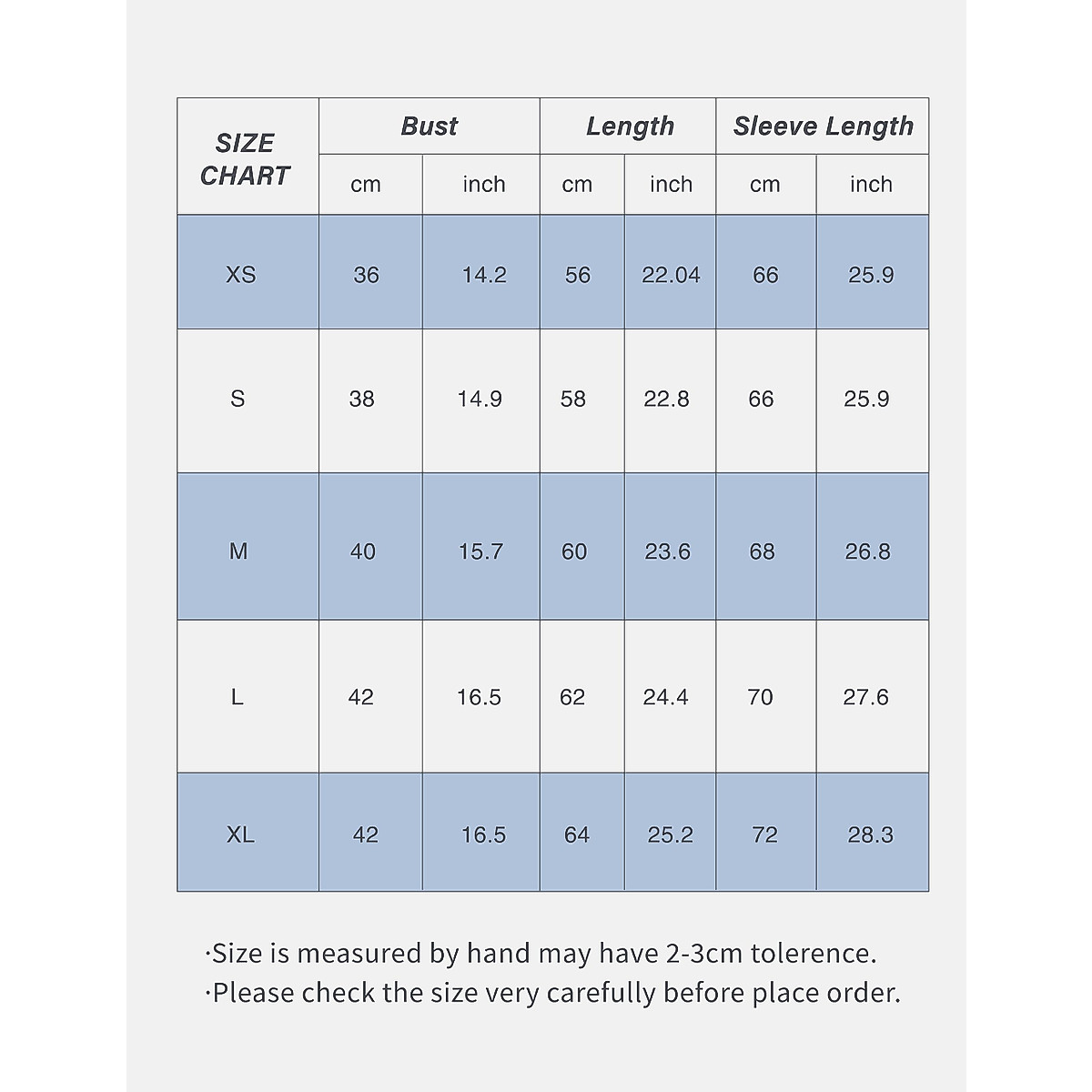 | SIZE CHART | Bust | | Length | | Sleeve Length | |
|---|---|---|---|---|---|---|
| | cm | inch | cm | inch | cm | inch |
| XS | 36 | 14.2 | 56 | 22.04 | 66 | 25.9 |
| S | 38 | 14.9 | 58 | 22.8 | 66 | 25.9 |
| M | 40 | 15.7 | 60 | 23.6 | 68 | 26.8 |
| L | 42 | 16.5 | 62 | 24.4 | 70 | 27.6 |
| XL | 42 | 16.5 | 64 | 25.2 | 72 | 28.3 |

·Size is measured by hand may have 2-3cm tolerence.
·Please check the size very carefully before place order.